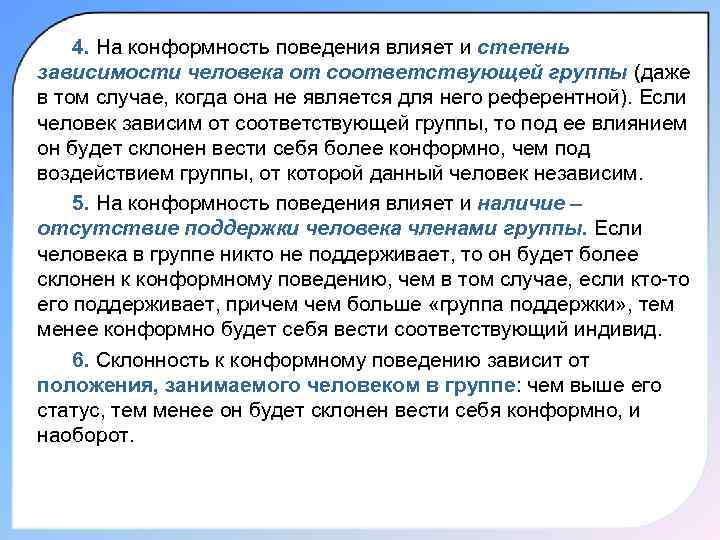 4. На конформность поведения влияет и степень зависимости человека от соответствующей группы (даже в том случае, когда она не является для него референтной). Если человек зависим от соответствующей группы, то под ее влиянием он будет склонен вести себя более конформно, чем под воздействием группы, от которой данный человек независим.

5. На конформность поведения влияет и наличие – отсутствие поддержки человека членами группы. Если человека в группе никто не поддерживает, то он будет более склонен к конформному поведению, чем в том случае, если кто-то его поддерживает, причем чем больше «группа поддержки», тем менее конформно будет себя вести соответствующий индивид.

6. Склонность к конформному поведению зависит от положения, занимаемого человеком в группе: чем выше его статус, тем менее он будет склонен вести себя конформно, и наоборот.